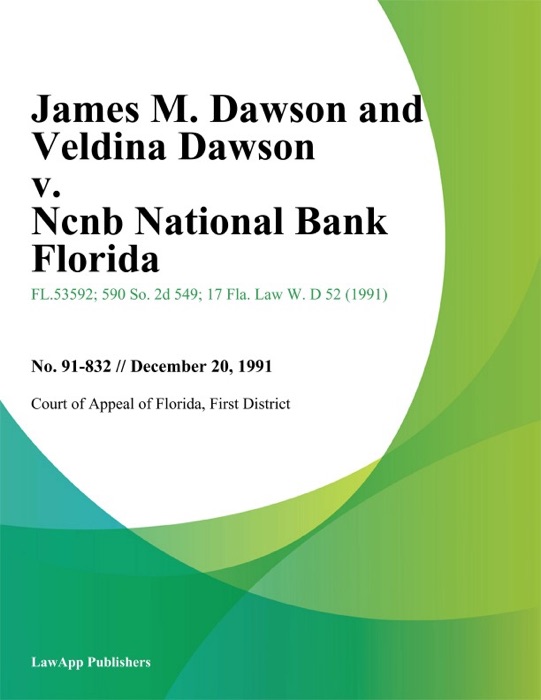 James M. Dawson and Veldina Dawson v. Ncnb National Bank Florida

FL.53592; 590 So. 2d 549; 17 Fla. Law W. D 52 (1991)

No. 91-832 // December 20, 1991

Court of Appeal of Florida, First District

LawApp Publishers